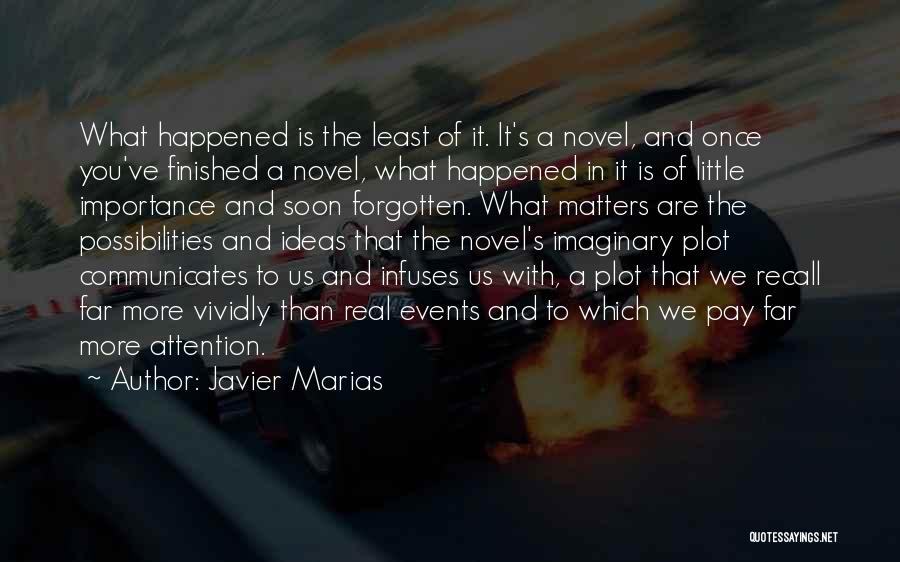 What happened is the least of it. It's a novel, and once you've finished a novel, what happened in it is of little importance and soon forgotten. What matters are the possibilities and ideas that the novel's imaginary plot communicates to us and infuses us with, a plot that we recall far more vividly than real events and to which we pay far more attention.

~ Author: Javier Marias

QUOTESSAYINGS.NET